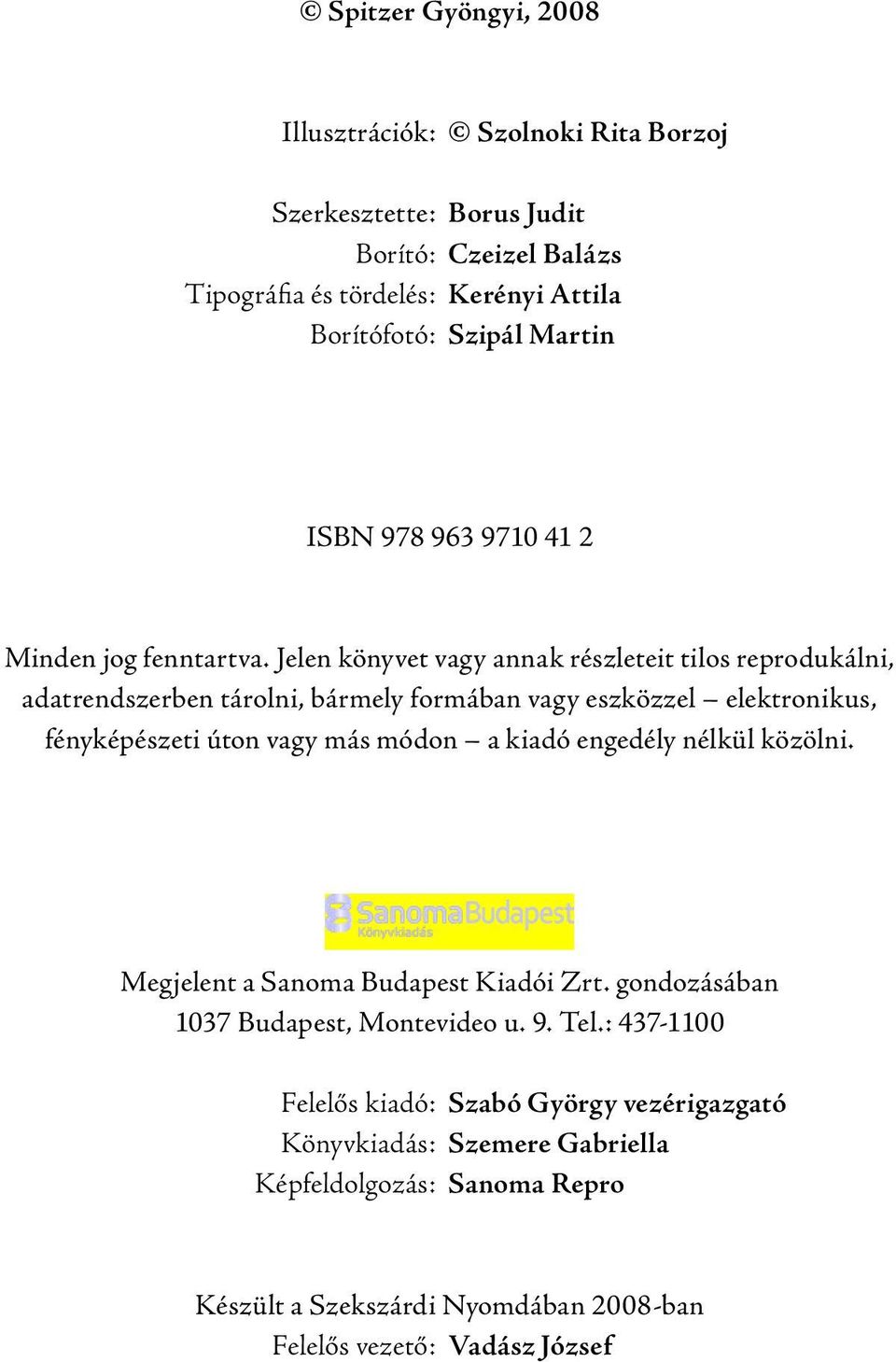 © Spitzer Gyöngyi, 2008

Illusztrációk: © Szolnoki Rita Borzoj

Szerkesztette: Borus Judit
Borító: Czeizel Balázs
Tipográfia és tördelés: Kerényi Attila
Borítófotó: Szipál Martin

ISBN 978 963 9710 41 2

Minden jog fenntartva. Jelen könyvet vagy annak részleteit tilos reprodukálni, adatrendszerben tárolni, bármely formában vagy eszközzel – elektronikus, fényképészeti úton vagy más módon – a kiadó engedély nélkül közölni.

SanomaBudapest
Könyvkiadás

Megjelent a Sanoma Budapest Kiadói Zrt. gondozásában
1037 Budapest, Montevideo u. 9. Tel.: 437-1100

Felelős kiadó: Szabó György vezérigazgató
Könyvkiadás: Szemere Gabriella
Képfeldolgozás: Sanoma Repro

Készült a Szekszárdi Nyomdában 2008-ban
Felelős vezető: Vadász József